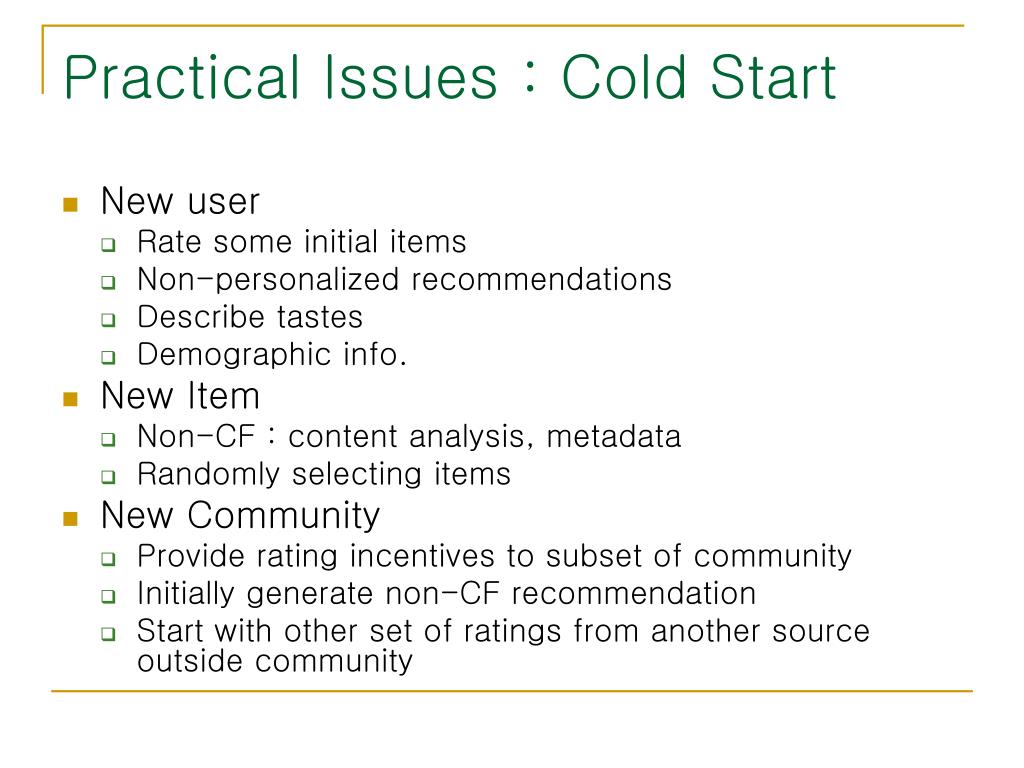 Practical Issues : Cold Start

- New user
  - Rate some initial items
  - Non-personalized recommendations
  - Describe tastes
  - Demographic info.
- New Item
  - Non-CF : content analysis, metadata
  - Randomly selecting items
- New Community
  - Provide rating incentives to subset of community
  - Initially generate non-CF recommendation
  - Start with other set of ratings from another source outside community